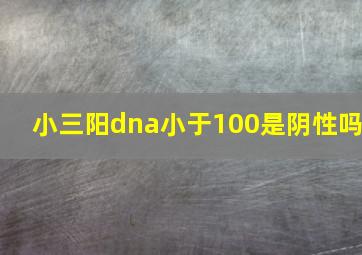 小三阳dna小于100是阴性吗